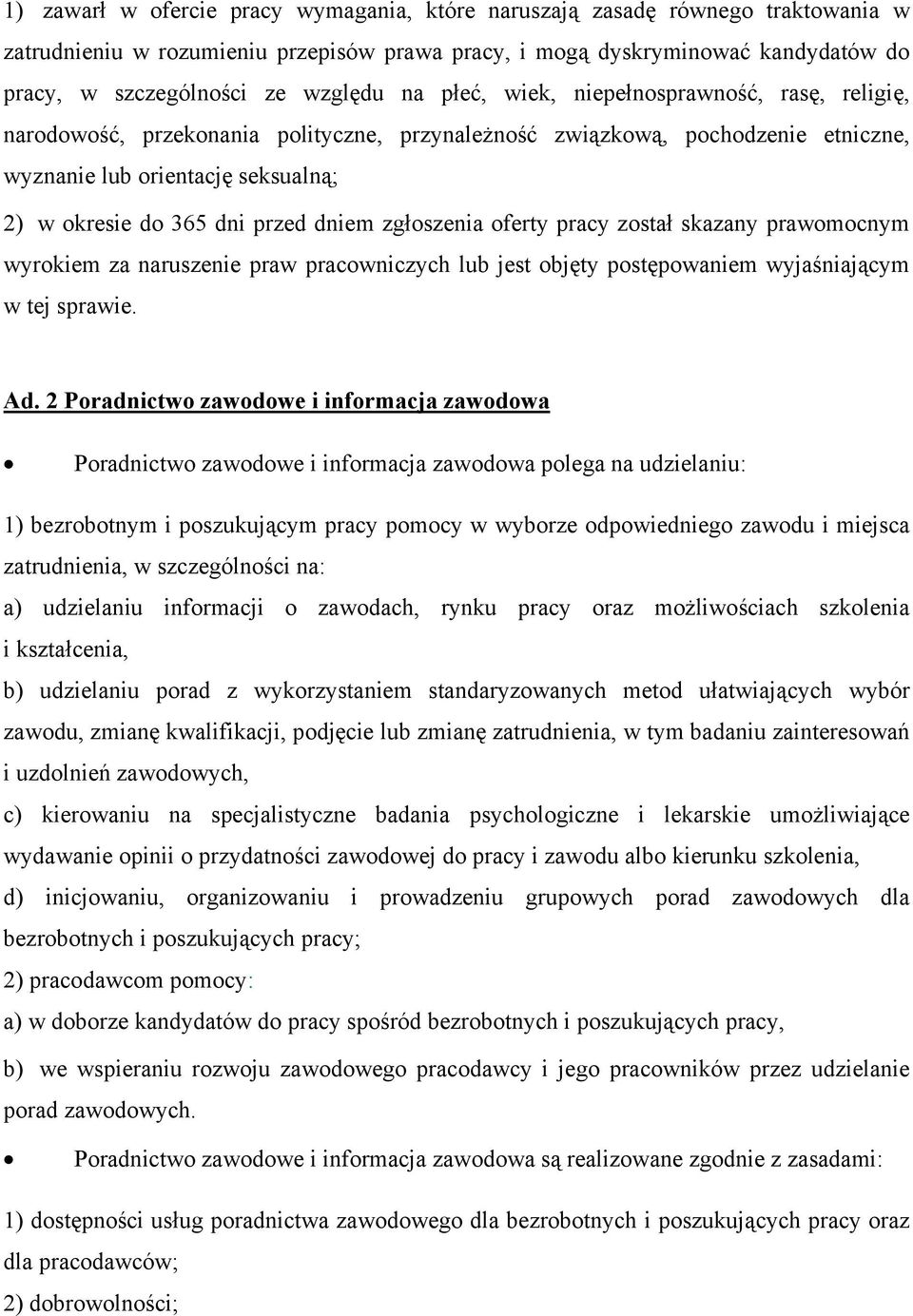 1) zawarł w ofercie pracy wymagania, które naruszają zasadę równego traktowania w zatrudnieniu w rozumieniu przepisów prawa pracy, i mogą dyskryminować kandydatów do pracy, w szczególności ze względu na płeć, wiek, niepełnosprawność, rasę, religię, narodowość, przekonania polityczne, przynależność związkową, pochodzenie etniczne, wyznanie lub orientację seksualną;

2) w okresie do 365 dni przed dniem zgłoszenia oferty pracy został skazany prawomocnym wyrokiem za naruszenie praw pracowniczych lub jest objęty postępowaniem wyjaśniającym w tej sprawie.

Ad. 2 Poradnictwo zawodowe i informacja zawodowa

• Poradnictwo zawodowe i informacja zawodowa polega na udzielaniu:

1) bezrobotnym i poszukującym pracy pomocy w wyborze odpowiedniego zawodu i miejsca zatrudnienia, w szczególności na:

a) udzielaniu informacji o zawodach, rynku pracy oraz możliwościach szkolenia i kształcenia,

b) udzielaniu porad z wykorzystaniem standaryzowanych metod ułatwiających wybór zawodu, zmianę kwalifikacji, podjęcie lub zmianę zatrudnienia, w tym badaniu zainteresowań i uzdolnień zawodowych,

c) kierowaniu na specjalistyczne badania psychologiczne i lekarskie umożliwiające wydawanie opinii o przydatności zawodowej do pracy i zawodu albo kierunku szkolenia,

d) inicjowaniu, organizowaniu i prowadzeniu grupowych porad zawodowych dla bezrobotnych i poszukujących pracy;

2) pracodawcom pomocy:

a) w doborze kandydatów do pracy spośród bezrobotnych i poszukujących pracy,

b) we wspieraniu rozwoju zawodowego pracodawcy i jego pracowników przez udzielanie porad zawodowych.

• Poradnictwo zawodowe i informacja zawodowa są realizowane zgodnie z zasadami:

1) dostępności usług poradnictwa zawodowego dla bezrobotnych i poszukujących pracy oraz dla pracodawców;

2) dobrowolności;